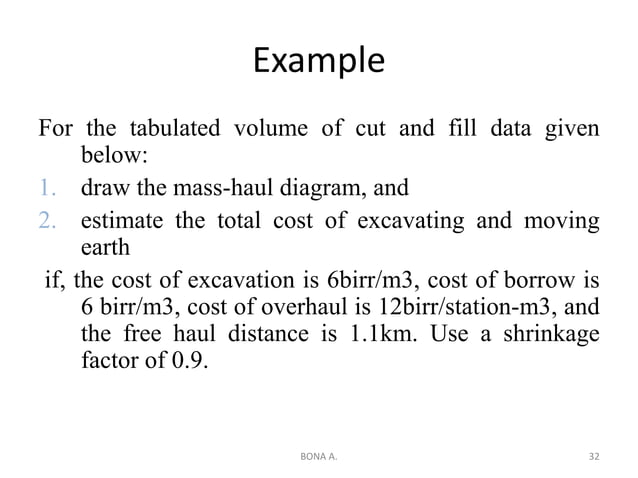 Example

For the tabulated volume of cut and fill data given below:
1. draw the mass-haul diagram, and
2. estimate the total cost of excavating and moving earth

if, the cost of excavation is 6birr/m3, cost of borrow is 6 birr/m3, cost of overhaul is 12birr/station-m3, and the free haul distance is 1.1km. Use a shrinkage factor of 0.9.

BONA A.

32